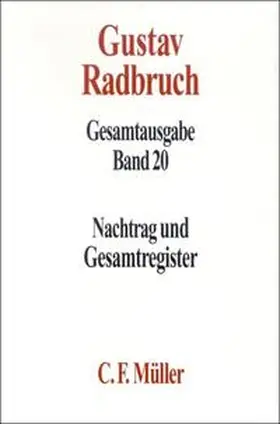 Gustav Radbruch

Gesamtausgabe
Band 20

Nachtrag und Gesamtregister

C. F. Müller